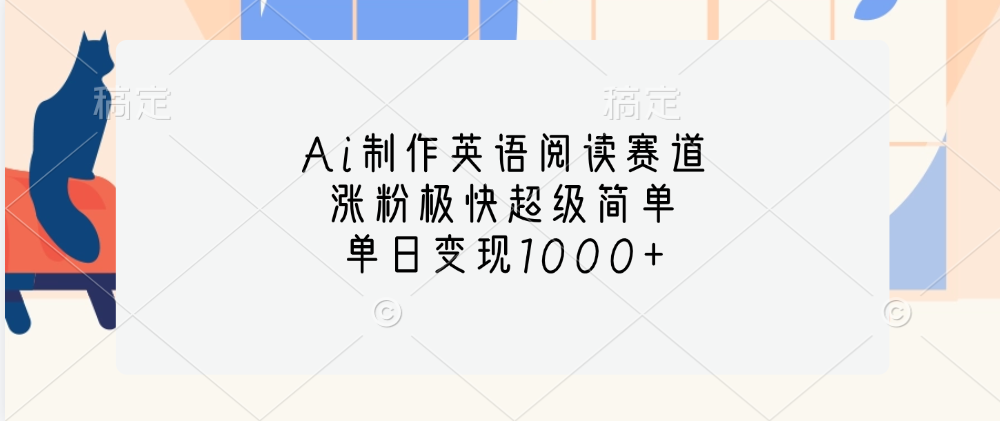 稿定 稿定

Ai制作英语阅读赛道
涨粉极快超级简单
单日变现1000+

© ©